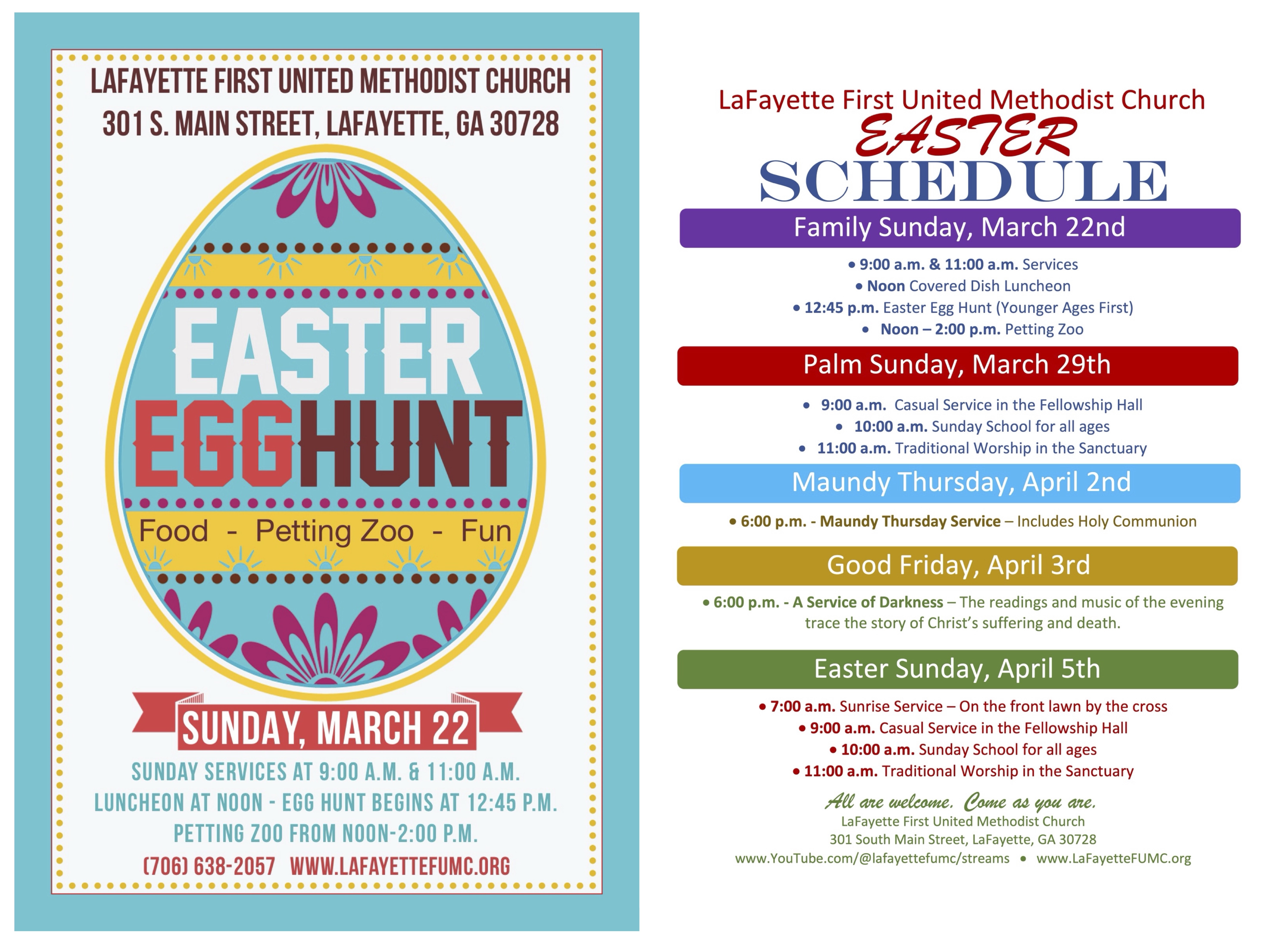 LAFAYETTE FIRST UNITED METHODIST CHURCH
301 S. MAIN STREET, LAFAYETTE, GA 30728

EASTER
EGGHUNT

Food - Petting Zoo - Fun

SUNDAY, MARCH 22

SUNDAY SERVICES AT 9:00 A.M. & 11:00 A.M.
LUNCHEON AT NOON - EGG HUNT BEGINS AT 12:45 P.M.
PETTING ZOO FROM NOON-2:00 P.M.
(706) 638-2057 WWW.LAFAYETTEFUMC.ORG

LaFayette First United Methodist Church
EASTER
SCHEDULE

Family Sunday, March 22nd

• 9:00 a.m. & 11:00 a.m. Services
• Noon Covered Dish Luncheon
• 12:45 p.m. Easter Egg Hunt (Younger Ages First)
• Noon – 2:00 p.m. Petting Zoo

Palm Sunday, March 29th

• 9:00 a.m. Casual Service in the Fellowship Hall
• 10:00 a.m. Sunday School for all ages
• 11:00 a.m. Traditional Worship in the Sanctuary

Maundy Thursday, April 2nd

• 6:00 p.m. - Maundy Thursday Service – Includes Holy Communion

Good Friday, April 3rd

• 6:00 p.m. - A Service of Darkness – The readings and music of the evening trace the story of Christ's suffering and death.

Easter Sunday, April 5th

• 7:00 a.m. Sunrise Service – On the front lawn by the cross
• 9:00 a.m. Casual Service in the Fellowship Hall
• 10:00 a.m. Sunday School for all ages
• 11:00 a.m. Traditional Worship in the Sanctuary

All are welcome. Come as you are.
LaFayette First United Methodist Church
301 South Main Street, LaFayette, GA 30728
www.YouTube.com/@lafayettefumc/streams • www.LaFayetteFUMC.org